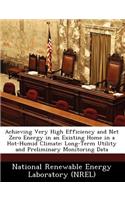 Achieving Very High Efficiency and Net Zero Energy in an Existing Home in a Hot-Humid Climate: Long-Term Utility and Preliminary Monitoring Data

National Renewable Energy Laboratory (NREL)